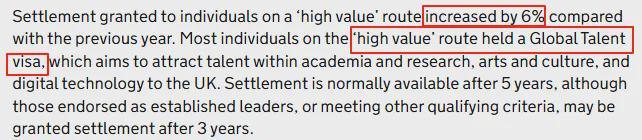 Settlement granted to individuals on a ‘high value’ route increased by 6% compared with the previous year. Most individuals on the ‘high value’ route held a Global Talent visa, which aims to attract talent within academia and research, arts and culture, and digital technology to the UK. Settlement is normally available after 5 years, although those endorsed as established leaders, or meeting other qualifying criteria, may be granted settlement after 3 years.